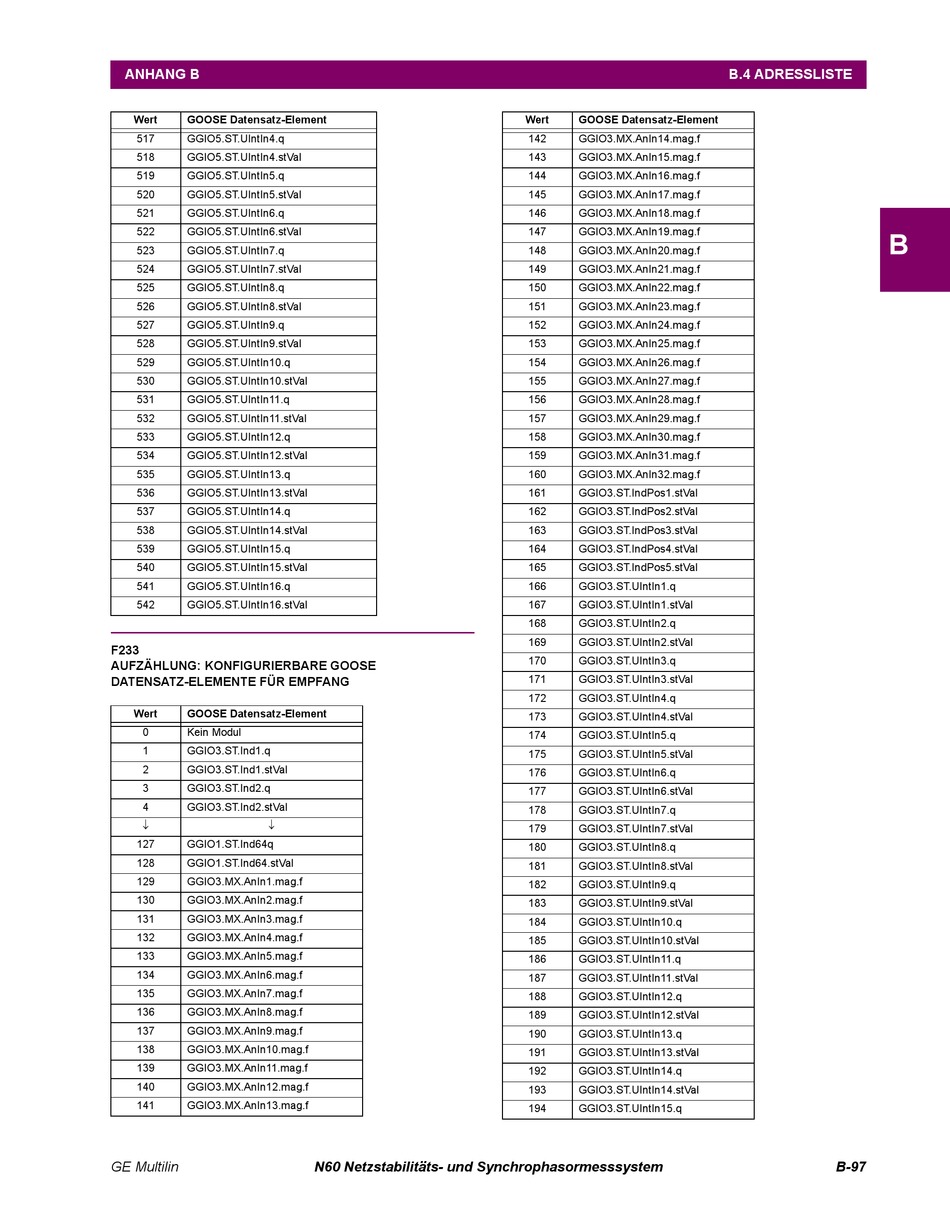 ANHANG B

B.4 ADRESSLISTE

| Wert | GOOSE Datensatz-Element |
|---|---|
| 517 | GGIO5.ST.UIntIn4.q |
| 518 | GGIO5.ST.UIntIn4.stVal |
| 519 | GGIO5.ST.UIntIn5.q |
| 520 | GGIO5.ST.UIntIn5.stVal |
| 521 | GGIO5.ST.UIntIn6.q |
| 522 | GGIO5.ST.UIntIn6.stVal |
| 523 | GGIO5.ST.UIntIn7.q |
| 524 | GGIO5.ST.UIntIn7.stVal |
| 525 | GGIO5.ST.UIntIn8.q |
| 526 | GGIO5.ST.UIntIn8.stVal |
| 527 | GGIO5.ST.UIntIn9.q |
| 528 | GGIO5.ST.UIntIn9.stVal |
| 529 | GGIO5.ST.UIntIn10.q |
| 530 | GGIO5.ST.UIntIn10.stVal |
| 531 | GGIO5.ST.UIntIn11.q |
| 532 | GGIO5.ST.UIntIn11.stVal |
| 533 | GGIO5.ST.UIntIn12.q |
| 534 | GGIO5.ST.UIntIn12.stVal |
| 535 | GGIO5.ST.UIntIn13.q |
| 536 | GGIO5.ST.UIntIn13.stVal |
| 537 | GGIO5.ST.UIntIn14.q |
| 538 | GGIO5.ST.UIntIn14.stVal |
| 539 | GGIO5.ST.UIntIn15.q |
| 540 | GGIO5.ST.UIntIn15.stVal |
| 541 | GGIO5.ST.UIntIn16.q |
| 542 | GGIO5.ST.UIntIn16.stVal |

F233
AUFZÄHLUNG: KONFIGURIERBARE GOOSE DATENSATZ-ELEMENTE FÜR EMPFANG

| Wert | GOOSE Datensatz-Element |
|---|---|
| 0 | Kein Modul |
| 1 | GGIO3.ST.Ind1.q |
| 2 | GGIO3.ST.Ind1.stVal |
| 3 | GGIO3.ST.Ind2.q |
| 4 | GGIO3.ST.Ind2.stVal |
| ↓ | ↓ |
| 127 | GGIO1.ST.Ind64q |
| 128 | GGIO1.ST.Ind64.stVal |
| 129 | GGIO3.MX.AnIn1.mag.f |
| 130 | GGIO3.MX.AnIn2.mag.f |
| 131 | GGIO3.MX.AnIn3.mag.f |
| 132 | GGIO3.MX.AnIn4.mag.f |
| 133 | GGIO3.MX.AnIn5.mag.f |
| 134 | GGIO3.MX.AnIn6.mag.f |
| 135 | GGIO3.MX.AnIn7.mag.f |
| 136 | GGIO3.MX.AnIn8.mag.f |
| 137 | GGIO3.MX.AnIn9.mag.f |
| 138 | GGIO3.MX.AnIn10.mag.f |
| 139 | GGIO3.MX.AnIn11.mag.f |
| 140 | GGIO3.MX.AnIn12.mag.f |
| 141 | GGIO3.MX.AnIn13.mag.f |

| Wert | GOOSE Datensatz-Element |
|---|---|
| 142 | GGIO3.MX.AnIn14.mag.f |
| 143 | GGIO3.MX.AnIn15.mag.f |
| 144 | GGIO3.MX.AnIn16.mag.f |
| 145 | GGIO3.MX.AnIn17.mag.f |
| 146 | GGIO3.MX.AnIn18.mag.f |
| 147 | GGIO3.MX.AnIn19.mag.f |
| 148 | GGIO3.MX.AnIn20.mag.f |
| 149 | GGIO3.MX.AnIn21.mag.f |
| 150 | GGIO3.MX.AnIn22.mag.f |
| 151 | GGIO3.MX.AnIn23.mag.f |
| 152 | GGIO3.MX.AnIn24.mag.f |
| 153 | GGIO3.MX.AnIn25.mag.f |
| 154 | GGIO3.MX.AnIn26.mag.f |
| 155 | GGIO3.MX.AnIn27.mag.f |
| 156 | GGIO3.MX.AnIn28.mag.f |
| 157 | GGIO3.MX.AnIn29.mag.f |
| 158 | GGIO3.MX.AnIn30.mag.f |
| 159 | GGIO3.MX.AnIn31.mag.f |
| 160 | GGIO3.MX.AnIn32.mag.f |
| 161 | GGIO3.ST.IndPos1.stVal |
| 162 | GGIO3.ST.IndPos2.stVal |
| 163 | GGIO3.ST.IndPos3.stVal |
| 164 | GGIO3.ST.IndPos4.stVal |
| 165 | GGIO3.ST.IndPos5.stVal |
| 166 | GGIO3.ST.UIntIn1.q |
| 167 | GGIO3.ST.UIntIn1.stVal |
| 168 | GGIO3.ST.UIntIn2.q |
| 169 | GGIO3.ST.UIntIn2.stVal |
| 170 | GGIO3.ST.UIntIn3.q |
| 171 | GGIO3.ST.UIntIn3.stVal |
| 172 | GGIO3.ST.UIntIn4.q |
| 173 | GGIO3.ST.UIntIn4.stVal |
| 174 | GGIO3.ST.UIntIn5.q |
| 175 | GGIO3.ST.UIntIn5.stVal |
| 176 | GGIO3.ST.UIntIn6.q |
| 177 | GGIO3.ST.UIntIn6.stVal |
| 178 | GGIO3.ST.UIntIn7.q |
| 179 | GGIO3.ST.UIntIn7.stVal |
| 180 | GGIO3.ST.UIntIn8.q |
| 181 | GGIO3.ST.UIntIn8.stVal |
| 182 | GGIO3.ST.UIntIn9.q |
| 183 | GGIO3.ST.UIntIn9.stVal |
| 184 | GGIO3.ST.UIntIn10.q |
| 185 | GGIO3.ST.UIntIn10.stVal |
| 186 | GGIO3.ST.UIntIn11.q |
| 187 | GGIO3.ST.UIntIn11.stVal |
| 188 | GGIO3.ST.UIntIn12.q |
| 189 | GGIO3.ST.UIntIn12.stVal |
| 190 | GGIO3.ST.UIntIn13.q |
| 191 | GGIO3.ST.UIntIn13.stVal |
| 192 | GGIO3.ST.UIntIn14.q |
| 193 | GGIO3.ST.UIntIn14.stVal |
| 194 | GGIO3.ST.UIntIn15.q |

B

GE Multilin
N60 Netzstabilitäts- und Synchrophasormesssystem
B-97